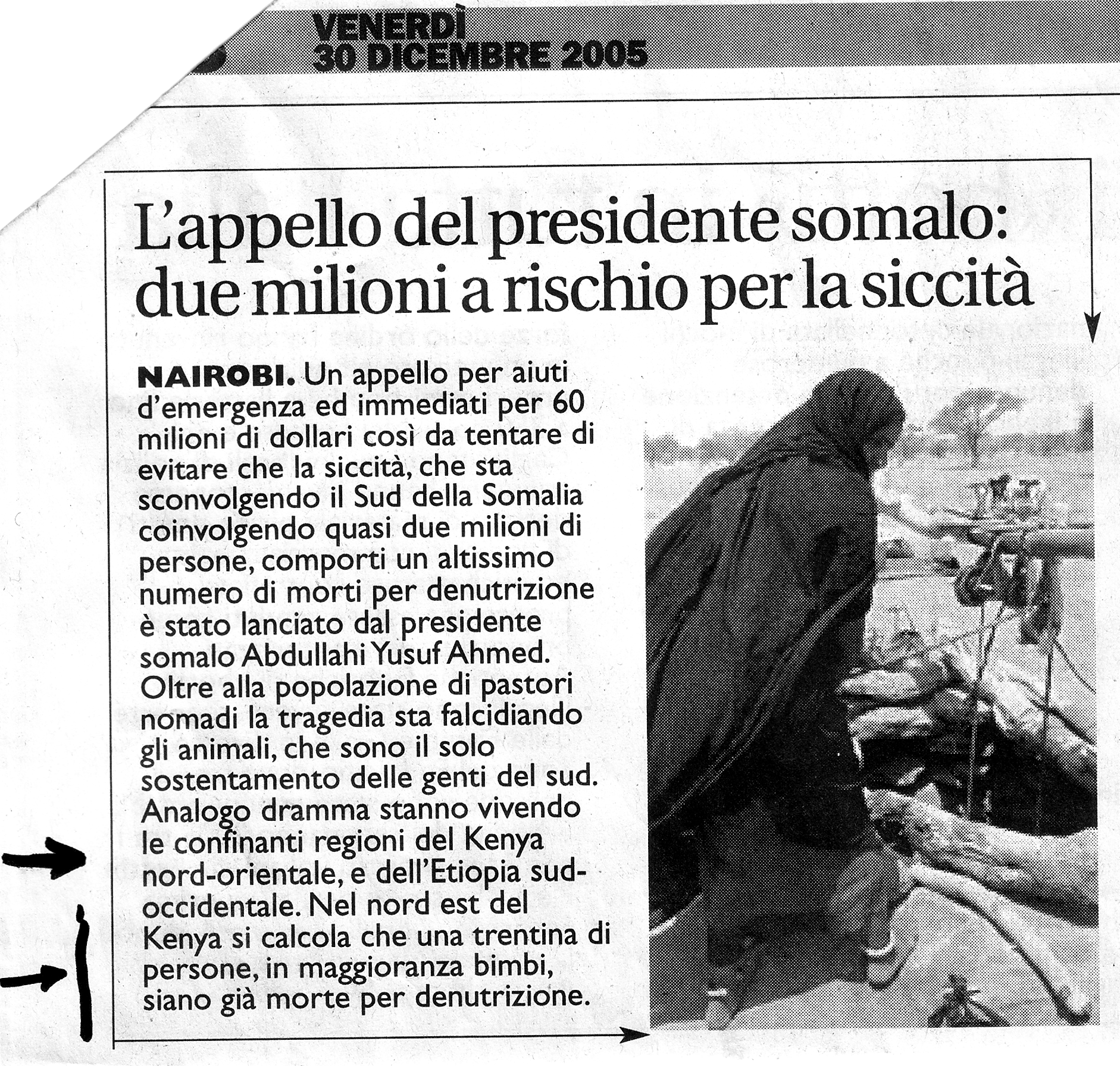 VENERDÌ
30 DICEMBRE 2005

L'appello del presidente somalo: due milioni a rischio per la siccità

NAIROBI. Un appello per aiuti d'emergenza ed immediati per 60 milioni di dollari così da tentare di evitare che la siccità, che sta sconvolgendo il Sud della Somalia coinvolgendo quasi due milioni di persone, comporti un altissimo numero di morti per denutrizione è stato lanciato dal presidente somalo Abdullahi Yusuf Ahmed. Oltre alla popolazione di pastori nomadi la tragedia sta falcidiando gli animali, che sono il solo sostentamento delle genti del sud. Analogo dramma stanno vivendo le confinanti regioni del Kenya nord-orientale, e dell'Etiopia sud-occidentale. Nel nord est del Kenya si calcola che una trentina di persone, in maggioranza bimbi, siano già morte per denutrizione.